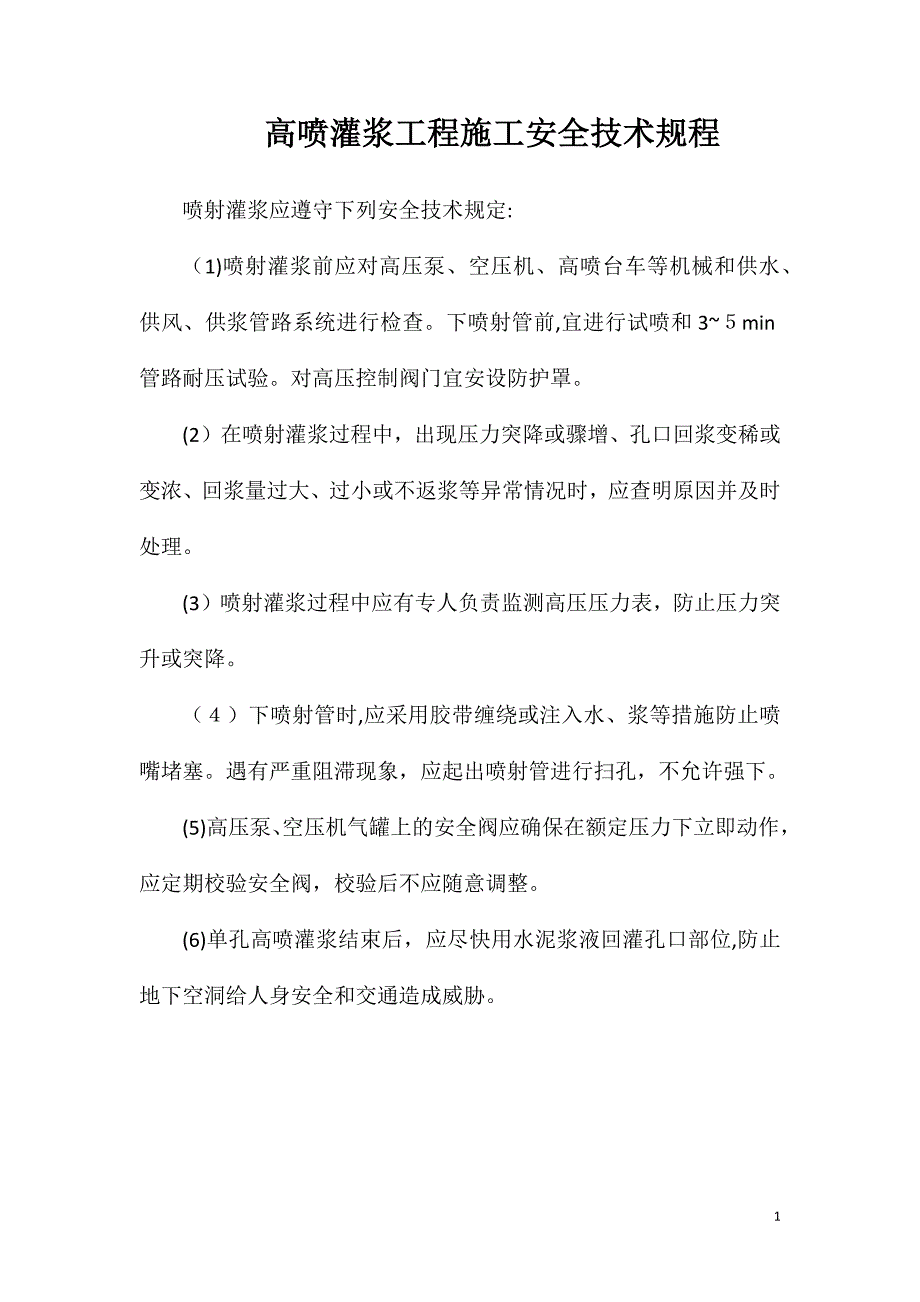 高喷灌浆工程施工安全技术规程

喷射灌浆应遵守下列安全技术规定:

（1)喷射灌浆前应对高压泵、空压机、高喷台车等机械和供水、供风、供浆管路系统进行检查。下喷射管前,宜进行试喷和 3~５min 管路耐压试验。对高压控制阀门宜安设防护罩。

(2）在喷射灌浆过程中，出现压力突降或骤增、孔口回浆变稀或变浓、回浆量过大、过小或不返浆等异常情况时，应查明原因并及时处理。

(3）喷射灌浆过程中应有专人负责监测高压压力表，防止压力突升或突降。

（４）下喷射管时,应采用胶带缠绕或注入水、浆等措施防止喷嘴堵塞。遇有严重阻滞现象，应起出喷射管进行扫孔，不允许强下。

(5)高压泵、空压机气罐上的安全阀应确保在额定压力下立即动作，应定期校验安全阀，校验后不应随意调整。

(6)单孔高喷灌浆结束后，应尽快用水泥浆液回灌孔口部位,防止地下空洞给人身安全和交通造成威胁。

1